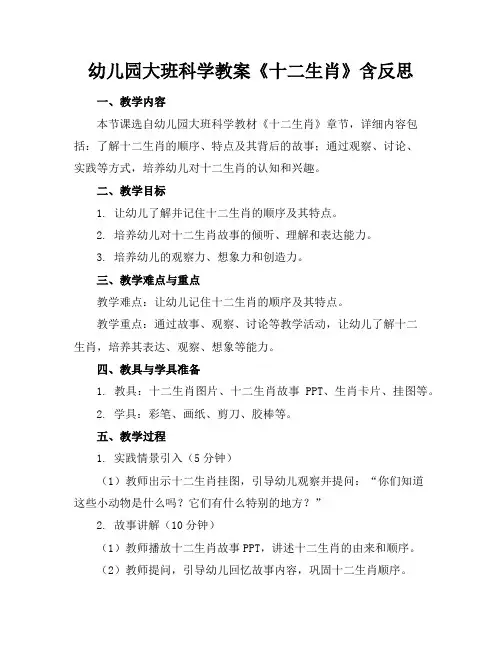 幼儿园大班科学教案《十二生肖》含反思

一、教学内容

本节课选自幼儿园大班科学教材《十二生肖》章节，详细内容包括：了解十二生肖的顺序、特点及其背后的故事；通过观察、讨论、实践等方式，培养幼儿对十二生肖的认知和兴趣。

二、教学目标

1. 让幼儿了解并记住十二生肖的顺序及其特点。

2. 培养幼儿对十二生肖故事的倾听、理解和表达能力。

3. 培养幼儿的观察力、想象力和创造力。

三、教学难点与重点

教学难点：让幼儿记住十二生肖的顺序及其特点。

教学重点：通过故事、观察、讨论等教学活动，让幼儿了解十二生肖，培养其表达、观察、想象等能力。

四、教具与学具准备

1. 教具：十二生肖图片、十二生肖故事 PPT、生肖卡片、挂图等。

2. 学具：彩笔、画纸、剪刀、胶棒等。

五、教学过程

1. 实践情景引入（5 分钟）

（1）教师出示十二生肖挂图，引导幼儿观察并提问：“你们知道这些小动物是什么吗？它们有什么特别的地方？”

2. 故事讲解（10 分钟）

（1）教师播放十二生肖故事 PPT，讲述十二生肖的由来和顺序。

（2）教师提问，引导幼儿回忆故事内容，巩固十二生肖顺序。